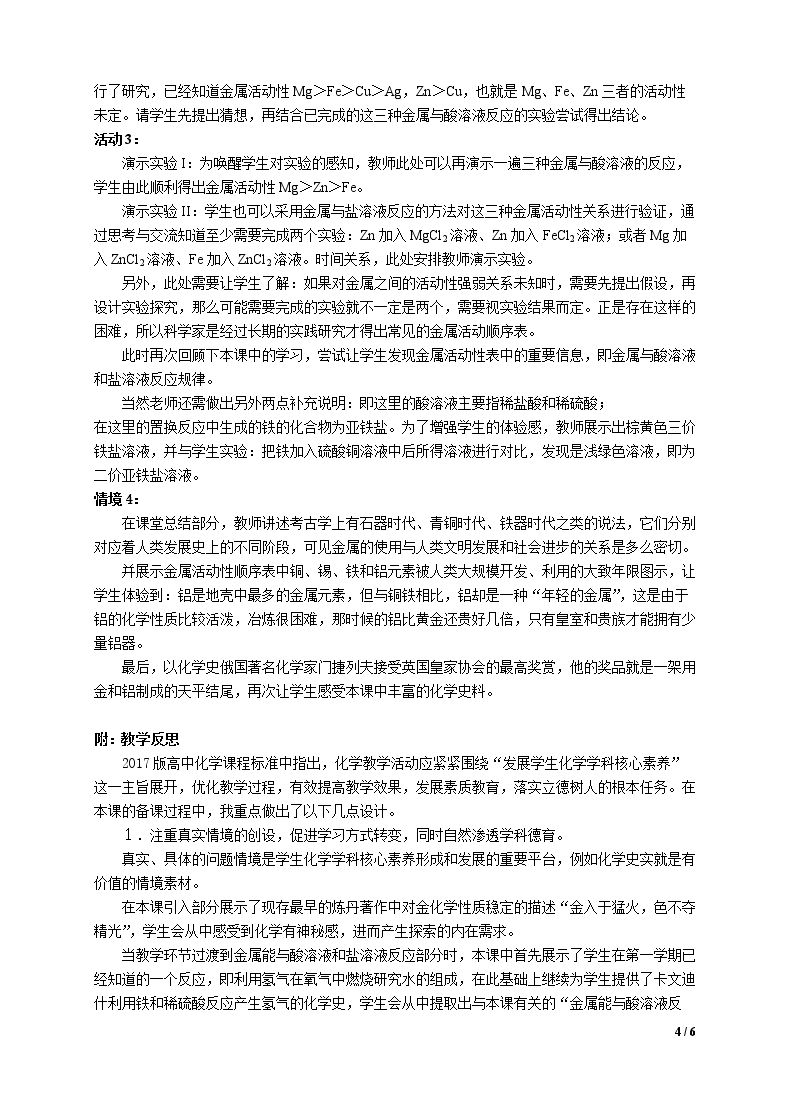 行了研究，已经知道金属活动性Mg＞Fe＞Cu＞Ag，Zn＞Cu，也就是Mg、Fe、Zn三者的活动性未定。请学生先提出猜想，再结合已完成的这三种金属与酸溶液反应的实验尝试得出结论。

活动3：

演示实验I：为唤醒学生对实验的感知，教师此处可以再演示一遍三种金属与酸溶液的反应，学生由此顺利得出金属活动性Mg＞Zn＞Fe。

演示实验II：学生也可以采用金属与盐溶液反应的方法对这三种金属活动性关系进行验证，通过思考与交流知道至少需要完成两个实验：Zn加入$MgCl_2$溶液、Zn加入$FeCl_2$溶液；或者Mg加入$ZnCl_2$溶液、Fe加入$ZnCl_2$溶液。时间关系，此处安排教师演示实验。

另外，此处需要让学生了解：如果对金属之间的活动性强弱关系未知时，需要先提出假设，再设计实验探究，那么可能需要完成的实验就不一定是两个，需要视实验结果而定。正是存在这样的困难，所以科学家是经过长期的实践研究才得出常见的金属活动顺序表。

此时再次回顾下本课中的学习，尝试让学生发现金属活动性表中的重要信息，即金属与酸溶液和盐溶液反应规律。

当然老师还需做出另外两点补充说明：即这里的酸溶液主要指稀盐酸和稀硫酸；
在这里的置换反应中生成的铁的化合物为亚铁盐。为了增强学生的体验感，教师展示出棕黄色三价铁盐溶液，并与学生实验：把铁加入硫酸铜溶液中后所得溶液进行对比，发现是浅绿色溶液，即为二价亚铁盐溶液。

情境4：

在课堂总结部分，教师讲述考古学上有石器时代、青铜时代、铁器时代之类的说法，它们分别对应着人类发展史上的不同阶段，可见金属的使用与人类文明发展和社会进步的关系是多么密切。

并展示金属活动性顺序表中铜、锡、铁和铝元素被人类大规模开发、利用的大致年限图示，让学生体验到：铝是地壳中最多的金属元素，但与铜铁相比，铝却是一种“年轻的金属”，这是由于铝的化学性质比较活泼，冶炼很困难，那时候的铝比黄金还贵好几倍，只有皇室和贵族才能拥有少量铝器。

最后，以化学史俄国著名化学家门捷列夫接受英国皇家协会的最高奖赏，他的奖品就是一架用金和铝制成的天平结尾，再次让学生感受本课中丰富的化学史料。

附：教学反思

2017版高中化学课程标准中指出，化学教学活动应紧紧围绕“发展学生化学学科核心素养”这一主旨展开，优化教学过程，有效提高教学效果，发展素质教育，落实立德树人的根本任务。在本课的备课过程中，我重点做出了以下几点设计。

1．注重真实情境的创设，促进学习方式转变，同时自然渗透学科德育。

真实、具体的问题情境是学生化学学科核心素养形成和发展的重要平台，例如化学史实就是有价值的情境素材。

在本课引入部分展示了现存最早的炼丹著作中对金化学性质稳定的描述“金入于猛火，色不夺精光”，学生会从中感受到化学有神秘感，进而产生探索的内在需求。

当教学环节过渡到金属能与酸溶液和盐溶液反应部分时，本课中首先展示了学生在第一学期已经知道的一个反应，即利用氢气在氧气中燃烧研究水的组成，在此基础上继续为学生提供了卡文迪什利用铁和稀硫酸反应产生氢气的化学史，学生会从中提取出与本课有关的“金属能与酸溶液反

4 / 6